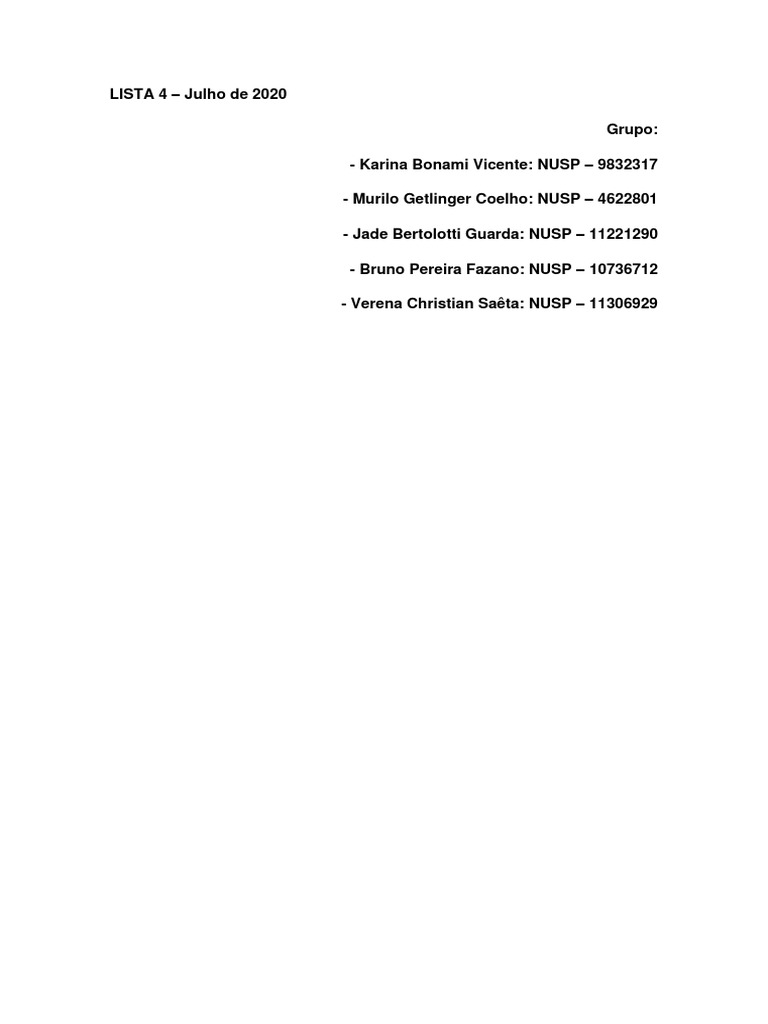 LISTA 4 – Julho de 2020

Grupo:

- Karina Bonami Vicente: NUSP – 9832317

- Murilo Getlinger Coelho: NUSP – 4622801

- Jade Bertolotti Guarda: NUSP – 11221290

- Bruno Pereira Fazano: NUSP – 10736712

- Verena Christian Saêta: NUSP – 11306929